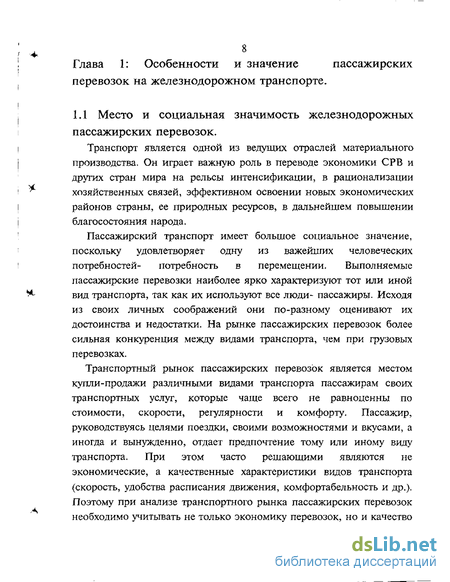 8

Глава 1: Особенности и значение пассажирских перевозок на железнодорожном транспорте.

1.1 Место и социальная значимость железнодорожных пассажирских перевозок.

Транспорт является одной из ведущих отраслей материального производства. Он играет важную роль в переводе экономики СРВ и других стран мира на рельсы интенсификации, в рационализации хозяйственных связей, эффективном освоении новых экономических районов страны, ее природных ресурсов, в дальнейшем повышении благосостояния народа.

Пассажирский транспорт имеет большое социальное значение, поскольку удовлетворяет одну из важейших человеческих потребностей- потребность в перемещении. Выполняемые пассажирские перевозки наиболее ярко характеризуют тот или иной вид транспорта, так как их используют все люди- пассажиры. Исходя из своих личных соображений они по-разному оценивают их достоинства и недостатки. На рынке пассажирских перевозок более сильная конкуренция между видами транспорта, чем при грузовых перевозках.

Транспортный рынок пассажирских перевозок является местом купли-продажи различными видами транспорта пассажирам своих транспортных услуг, которые чаще всего не равноценны по стоимости, скорости, регулярности и комфорту. Пассажир, руководствуясь целями поездки, своими возможностями и вкусами, а иногда и вынужденно, отдает предпочтение тому или иному виду транспорта. При этом часто решающими являются не экономические, а качественные характеристики видов транспорта (скорость, удобства расписания движения, комфортабельность и др.). Поэтому при анализе транспортного рынка пассажирских перевозок необходимо учитывать не только экономику перевозок, но и качество

dsLib.net
библиотека диссертаций